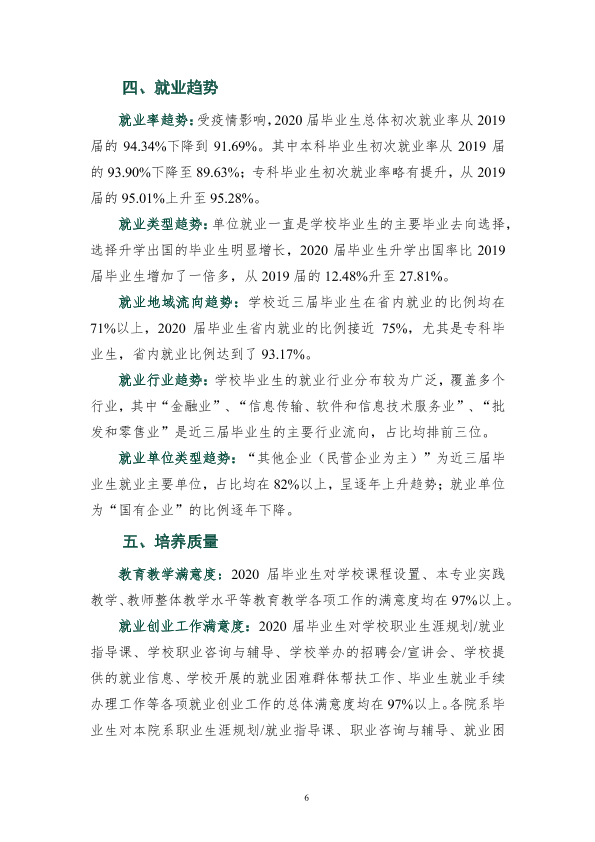 四、就业趋势

就业率趋势：受疫情影响，2020届毕业生总体初次就业率从2019届的94.34%下降到91.69%。其中本科毕业生初次就业率从2019届的93.90%下降至89.63%；专科毕业生初次就业率略有提升，从2019届的95.01%上升至95.28%。

就业类型趋势：单位就业一直是学校毕业生的主要毕业去向选择，选择升学出国的毕业生明显增长，2020届毕业生升学出国率比2019届毕业生增加了一倍多，从2019届的12.48%升至27.81%。

就业地域流向趋势：学校近三届毕业生在省内就业的比例均在71%以上，2020届毕业生省内就业的比例接近75%，尤其是专科毕业生，省内就业比例达到了93.17%。

就业行业趋势：学校毕业生的就业行业分布较为广泛，覆盖多个行业，其中“金融业”、“信息传输、软件和信息技术服务业”、“批发和零售业”是近三届毕业生的主要行业流向，占比均排前三位。

就业单位类型趋势：“其他企业（民营企业为主）”为近三届毕业生就业主要单位，占比均在82%以上，呈逐年上升趋势；就业单位为“国有企业”的比例逐年下降。

五、培养质量

教育教学满意度：2020届毕业生对学校课程设置、本专业实践教学、教师整体教学水平等教育教学各项工作的满意度均在97%以上。

就业创业工作满意度：2020届毕业生对学校职业生涯规划/就业指导课、学校职业咨询与辅导、学校举办的招聘会/宣讲会、学校提供的就业信息、学校开展的就业困难群体帮扶工作、毕业生就业手续办理工作等各项就业创业工作的总体满意度均在97%以上。各院系毕业生对本院系职业生涯规划/就业指导课、职业咨询与辅导、就业困

6